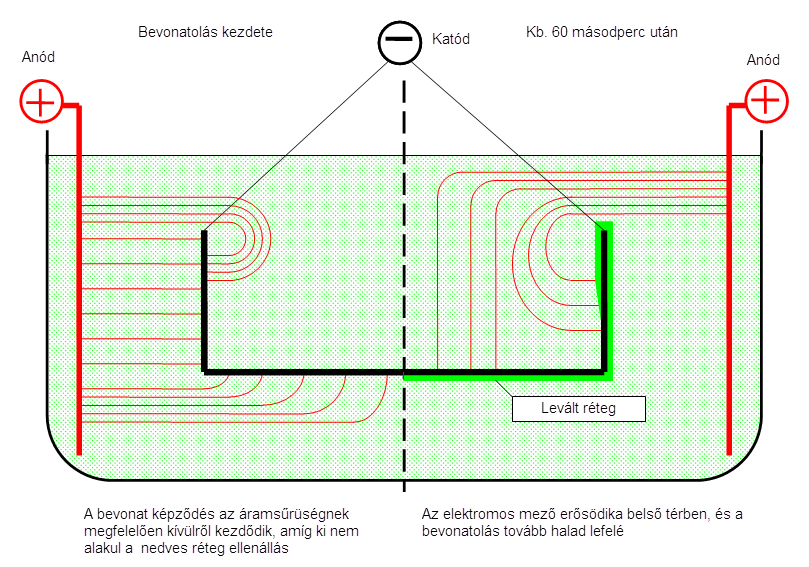 Bevonatolás kezdete

Katód

Kb. 60 másodperc után

Anód

Anód

Levált réteg

A bevonat képződés az áramsűrüségnek megfelelően kívülről kezdődik, amíg ki nem alakul a nedves réteg ellenállás

Az elektromos mező erősödika belső térben, és a bevonatolás tovább halad lefelé